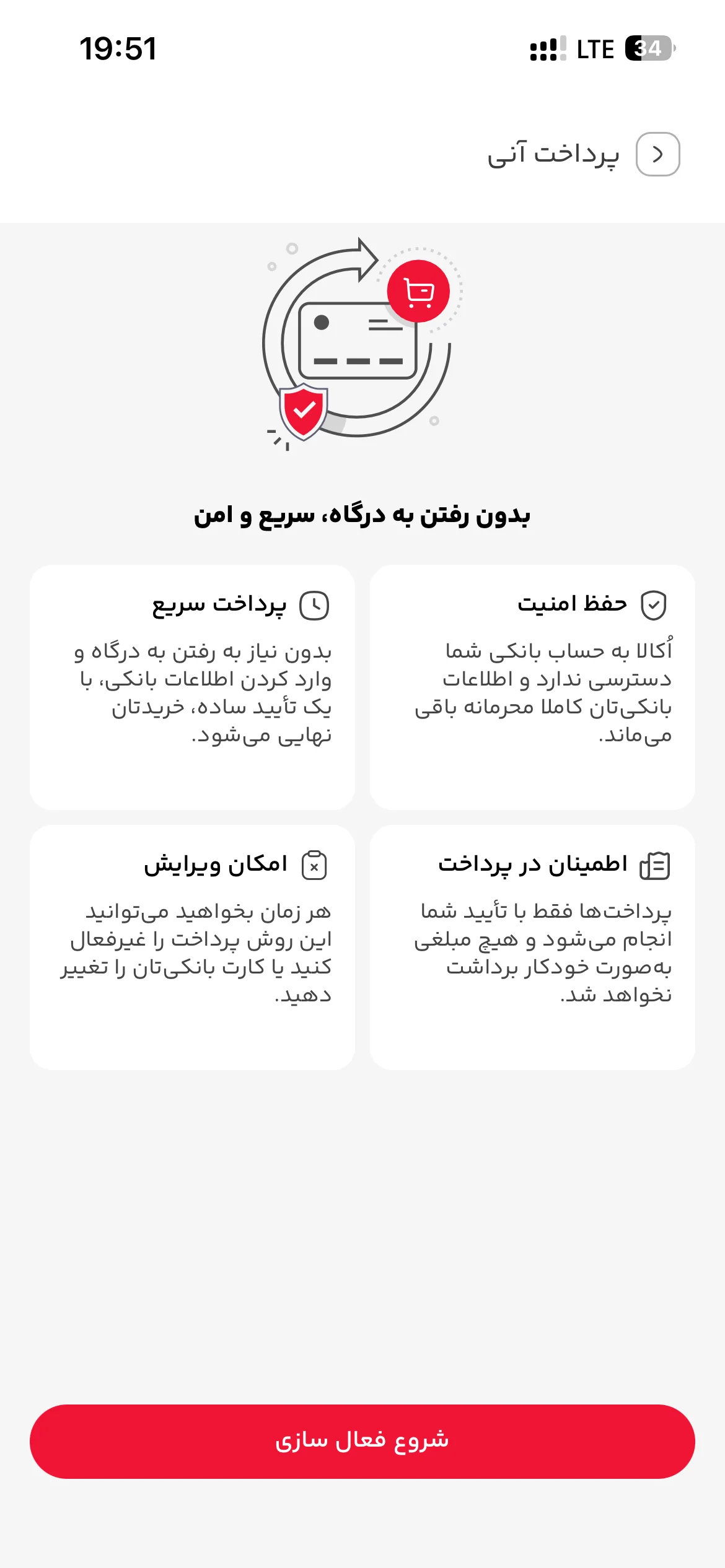 19:51

LTE 34

پرداخت آنی

بدون رفتن به درگاه، سریع و امن

حفظ امنیت

اُکالا به حساب بانکی شما دسترسی ندارد و اطلاعات بانکی‌تان کاملا محرمانه باقی می‌ماند.

پرداخت سریع

بدون نیاز به رفتن به درگاه و وارد کردن اطلاعات بانکی، با یک تأیید ساده، خریدتان نهایی می‌شود.

اطمینان در پرداخت

پرداخت‌ها فقط با تأیید شما انجام می‌شود و هیچ مبلغی به‌صورت خودکار برداشت نخواهد شد.

امکان ویرایش

هر زمان بخواهید می‌توانید این روش پرداخت را غیرفعال کنید یا کارت بانکی‌تان را تغییر دهید.

شروع فعال سازی